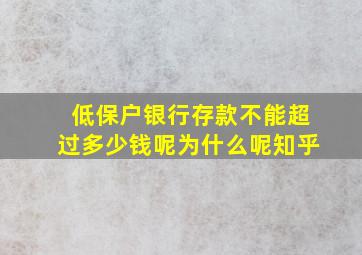 低保户银行存款不能超过多少钱呢为什么呢知乎